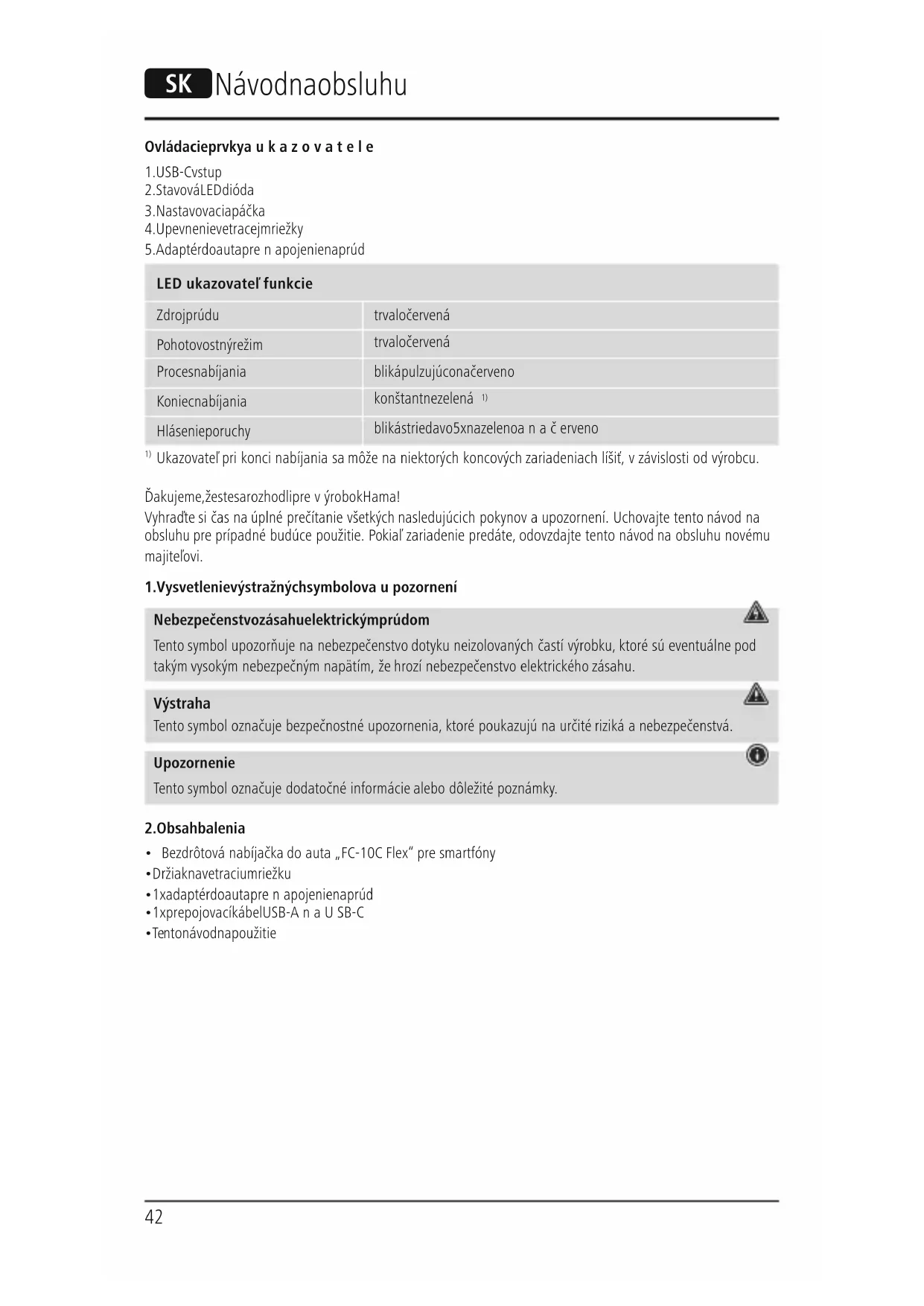 SK Návodnaobsluhu

Ovládacieprvkya u k a z o v a t e l e

1.USB-Cvstup
2.StavováLEDdióda
3.Nastavovaciapáčka
4.Upevnenievetracejmriežky
5.Adaptérdoautapre n apojenienaprúd

| LED ukazovateľ funkcie | |
|---|---|
| Zdrojprúdu | trvaločervená |
| Pohotovostnýrežim | trvaločervená |
| Procesnabíjania | blikápulzujúconačerveno |
| Koniecnabíjania | konštantnezelená $^{1)}$ |
| Hlásenieporuchy | blikástriedavo5xnazelenoa n a č erveno |

$^{1)}$ Ukazovateľ pri konci nabíjania sa môže na niektorých koncových zariadeniach líšiť, v závislosti od výrobcu.

Ďakujeme,žestesarozhodlipre v ýrobokHama!
Vyhraďte si čas na úplné prečítanie všetkých nasledujúcich pokynov a upozornení. Uchovajte tento návod na obsluhu pre prípadné budúce použitie. Pokiaľ zariadenie predáte, odovzdajte tento návod na obsluhu novému majiteľovi.

1.Vysvetlenievýstražnýchsymbolova u pozornení

Nebezpečenstvozásahuelektrickýmprúdom
Tento symbol upozorňuje na nebezpečenstvo dotyku neizolovaných častí výrobku, ktoré sú eventuálne pod takým vysokým nebezpečným napätím, že hrozí nebezpečenstvo elektrického zásahu.

Výstraha
Tento symbol označuje bezpečnostné upozornenia, ktoré poukazujú na určité riziká a nebezpečenstvá.

Upozornenie
Tento symbol označuje dodatočné informácie alebo dôležité poznámky.

2.Obsahbalenia
• Bezdrôtová nabíjačka do auta „FC-10C Flex“ pre smartfóny
•Držiaknavetraciumriežku
•1xadaptérdoautapre n apojenienaprúd
•1xprepojovacíkábelUSB-A n a U SB-C
•Tentonávodnapoužitie

42